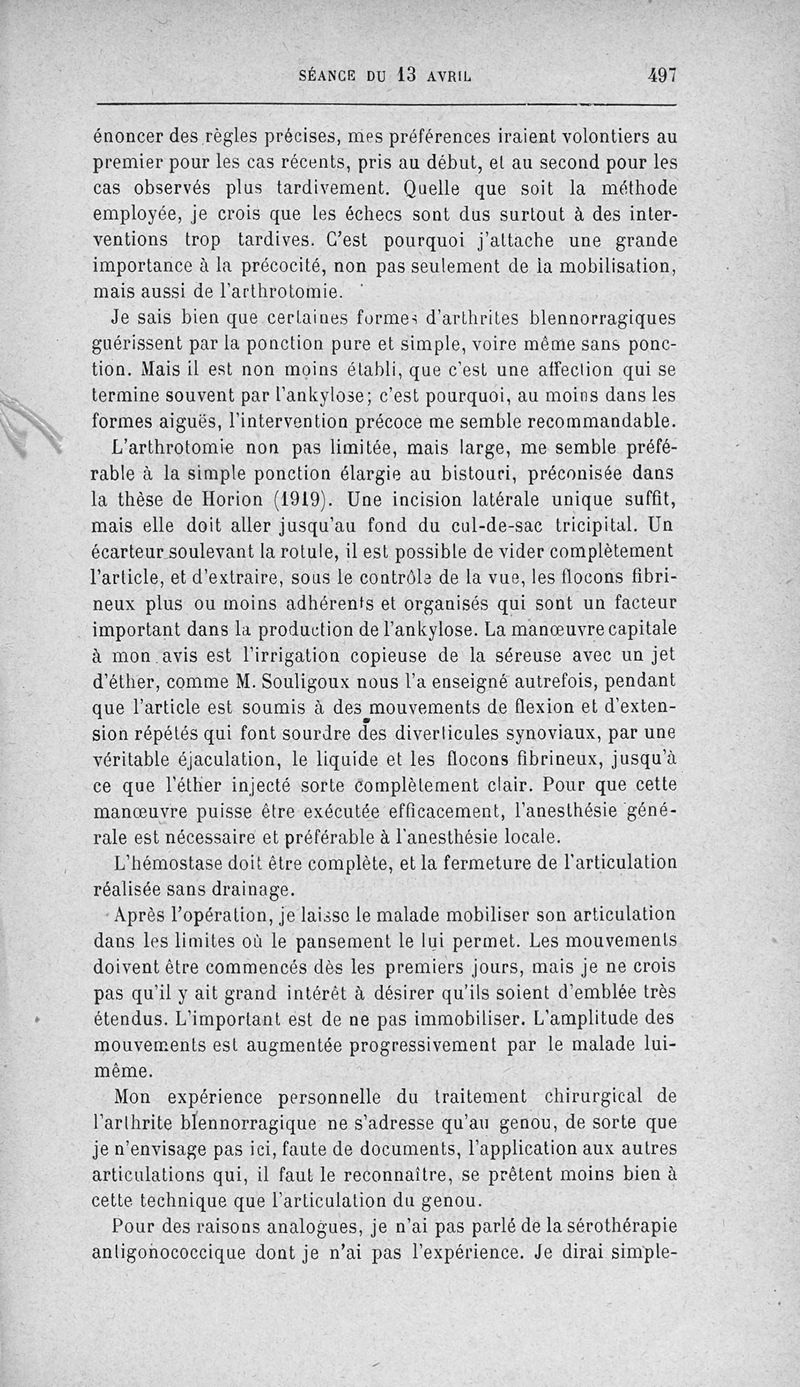 SÉANCE DU 13 AVRIL 497

énoncer des règles précises, mes préférences iraient volontiers au premier pour les cas récents, pris au début, et au second pour les cas observés plus tardivement. Quelle que soit la méthode employée, je crois que les échecs sont dus surtout à des interventions trop tardives. C'est pourquoi j'attache une grande importance à la précocité, non pas seulement de la mobilisation, mais aussi de l'arthrotomie.

Je sais bien que certaines formes d'arthrites blennorragiques guérissent par la ponction pure et simple, voire même sans ponction. Mais il est non moins établi, que c'est une affection qui se termine souvent par l'ankylose; c'est pourquoi, au moins dans les formes aiguës, l'intervention précoce me semble recommandable.

L'arthrotomie non pas limitée, mais large, me semble préférable à la simple ponction élargie au bistouri, préconisée dans la thèse de Horion (1919). Une incision latérale unique suffit, mais elle doit aller jusqu'au fond du cul-de-sac tricipital. Un écarteur soulevant la rotule, il est possible de vider complètement l'article, et d'extraire, sous le contrôle de la vue, les flocons fibrineux plus ou moins adhérents et organisés qui sont un facteur important dans la production de l'ankylose. La manœuvre capitale à mon avis est l'irrigation copieuse de la séreuse avec un jet d'éther, comme M. Souligoux nous l'a enseigné autrefois, pendant que l'article est soumis à des mouvements de flexion et d'extension répétés qui font sourdre des diverticules synoviaux, par une véritable éjaculation, le liquide et les flocons fibrineux, jusqu'à ce que l'éther injecté sorte complètement clair. Pour que cette manœuvre puisse être exécutée efficacement, l'anesthésie générale est nécessaire et préférable à l'anesthésie locale.

L'hémostase doit être complète, et la fermeture de l'articulation réalisée sans drainage.

Après l'opération, je laisse le malade mobiliser son articulation dans les limites où le pansement le lui permet. Les mouvements doivent être commencés dès les premiers jours, mais je ne crois pas qu'il y ait grand intérêt à désirer qu'ils soient d'emblée très étendus. L'important est de ne pas immobiliser. L'amplitude des mouvements est augmentée progressivement par le malade lui-même.

Mon expérience personnelle du traitement chirurgical de l'arthrite blennorragique ne s'adresse qu'au genou, de sorte que je n'envisage pas ici, faute de documents, l'application aux autres articulations qui, il faut le reconnaître, se prêtent moins bien à cette technique que l'articulation du genou.

Pour des raisons analogues, je n'ai pas parlé de la sérothérapie antigonococcique dont je n'ai pas l'expérience. Je dirai simple-